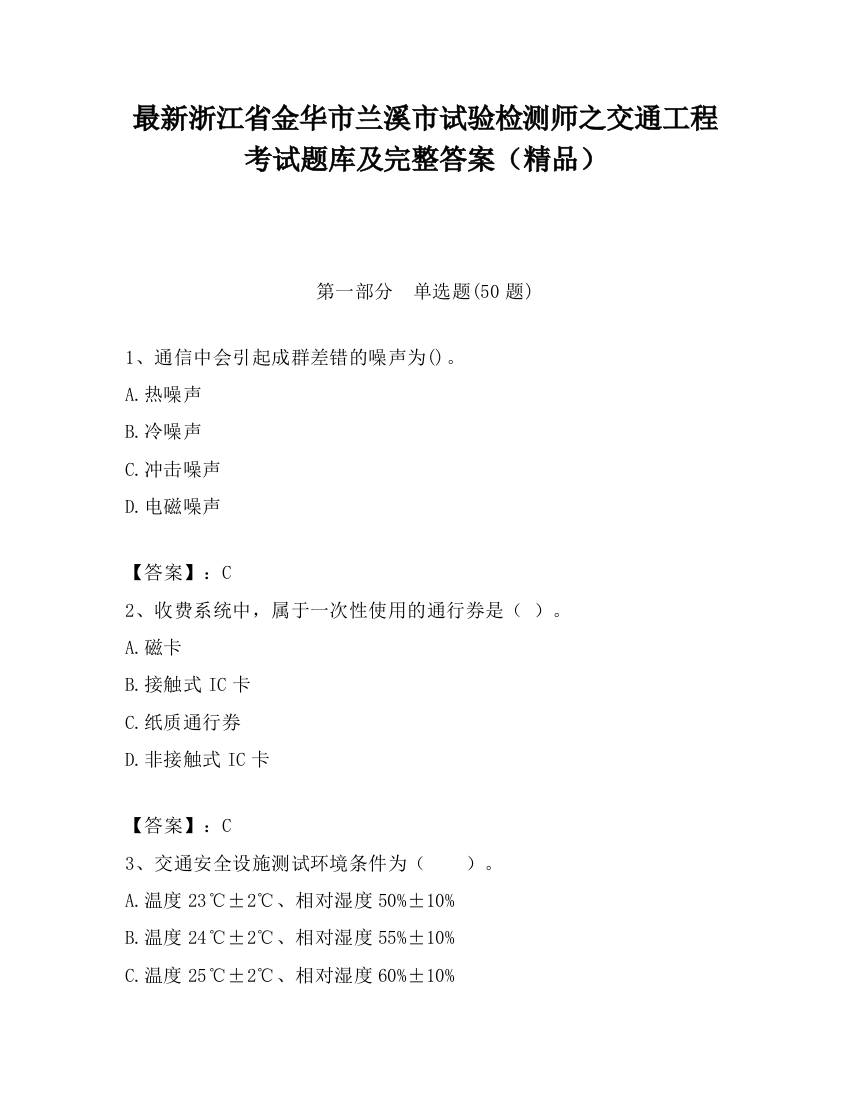 最新浙江省金华市兰溪市试验检测师之交通工程考试题库及完整答案（精品）

第一部分　单选题(50 题)

1、通信中会引起成群差错的噪声为()。

A.热噪声

B.冷噪声

C.冲击噪声

D.电磁噪声

【答案】：C

2、收费系统中，属于一次性使用的通行券是（ ）。

A.磁卡

B.接触式 IC 卡

C.纸质通行券

D.非接触式 IC 卡

【答案】：C

3、交通安全设施测试环境条件为（　　）。

A.温度 23℃±2℃、相对湿度 50%±10%

B.温度 24℃±2℃、相对湿度 55%±10%

C.温度 25℃±2℃、相对湿度 60%±10%